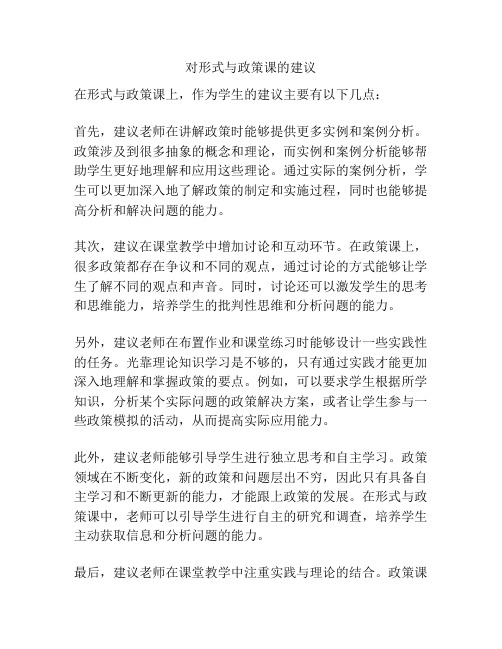 对形式与政策课的建议

在形式与政策课上，作为学生的建议主要有以下几点：

首先，建议老师在讲解政策时能够提供更多实例和案例分析。政策涉及到很多抽象的概念和理论，而实例和案例分析能够帮助学生更好地理解和应用这些理论。通过实际的案例分析，学生可以更加深入地了解政策的制定和实施过程，同时也能够提高分析和解决问题的能力。

其次，建议在课堂教学中增加讨论和互动环节。在政策课上，很多政策都存在争议和不同的观点，通过讨论的方式能够让学生了解不同的观点和声音。同时，讨论还可以激发学生的思考和思维能力，培养学生的批判性思维和分析问题的能力。

另外，建议老师在布置作业和课堂练习时能够设计一些实践性的任务。光靠理论知识学习是不够的，只有通过实践才能更加深入地理解和掌握政策的要点。例如，可以要求学生根据所学知识，分析某个实际问题的政策解决方案，或者让学生参与一些政策模拟的活动，从而提高实际应用能力。

此外，建议老师能够引导学生进行独立思考和自主学习。政策领域在不断变化，新的政策和问题层出不穷，因此只有具备自主学习和不断更新的能力，才能跟上政策的发展。在形式与政策课中，老师可以引导学生进行自主的研究和调查，培养学生主动获取信息和分析问题的能力。

最后，建议老师在课堂教学中注重实践与理论的结合。政策课